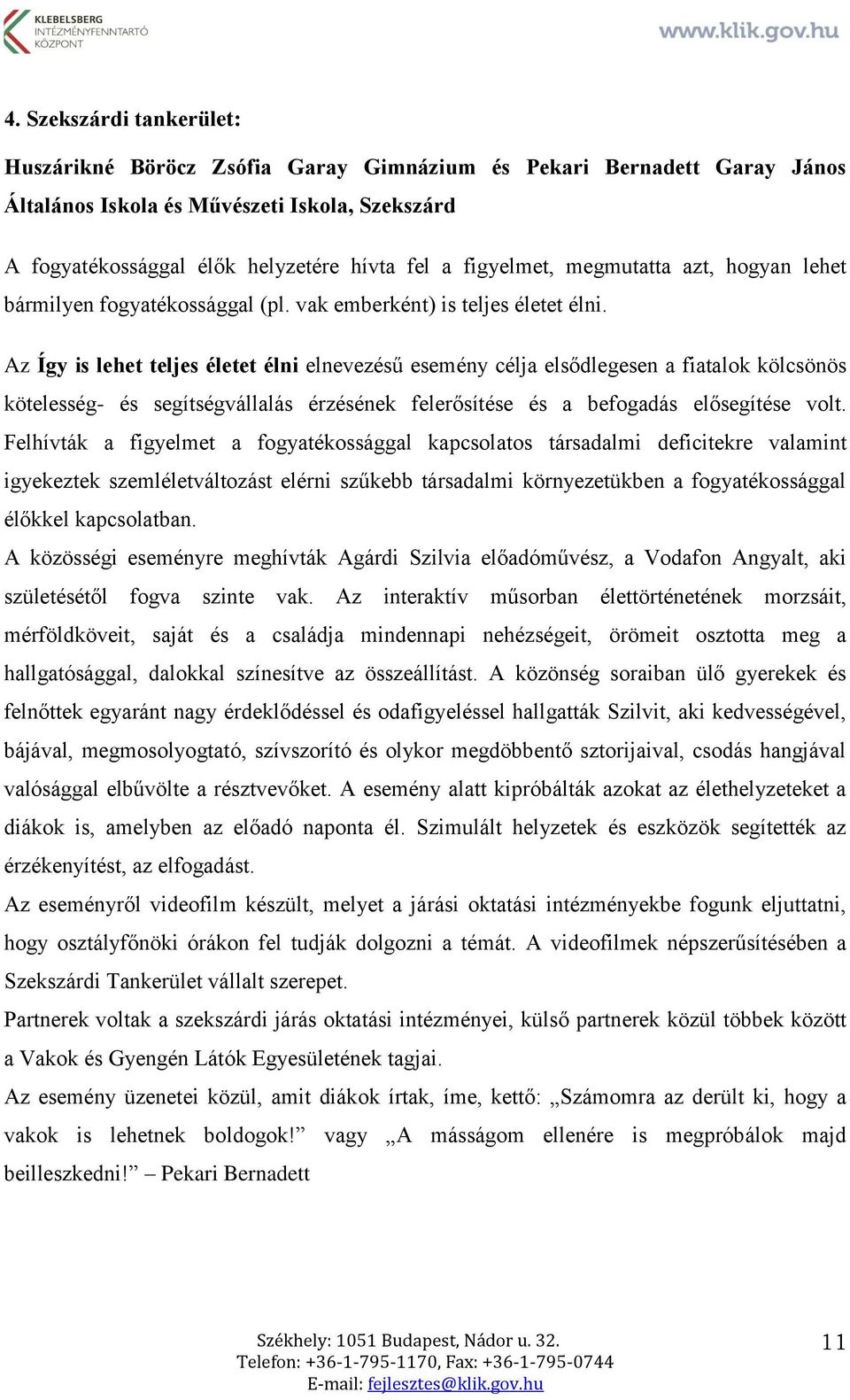 KLEBELSBERG
INTÉZMÉNYFENNTARTÓ
KÖZPONT

www.klik.gov.hu

4. Szekszárdi tankerület:

Huszárikné Böröcz Zsófia Garay Gimnázium és Pekari Bernadett Garay János Általános Iskola és Művészeti Iskola, Szekszárd

A fogyatékossággal élők helyzetére hívta fel a figyelmet, megmutatta azt, hogyan lehet bármilyen fogyatékossággal (pl. vak emberként) is teljes életet élni.

Az Így is lehet teljes életet élni elnevezésű esemény célja elsődlegesen a fiatalok kölcsönös kötelesség- és segítségvállalás érzésének felerősítése és a befogadás elősegítése volt. Felhívták a figyelmet a fogyatékossággal kapcsolatos társadalmi deficitekre valamint igyekeztek szemléletváltozást elérni szűkebb társadalmi környezetükben a fogyatékossággal élőkkel kapcsolatban.

A közösségi eseményre meghívták Agárdi Szilvia előadóművész, a Vodafon Angyalt, aki születésétől fogva szinte vak. Az interaktív műsorban élettörténetének morzsáit, mérföldköveit, saját és a családja mindennapi nehézségeit, örömeit osztotta meg a hallgatósággal, dalokkal színesítve az összeállítást. A közönség soraiban ülő gyerekek és felnőttek egyaránt nagy érdeklődéssel és odafigyeléssel hallgatták Szilvit, aki kedvességével, bájával, megmosolyogtató, szívszorító és olykor megdöbbentő sztorijaival, csodás hangjával valósággal elbűvölte a résztvevőket. A esemény alatt kipróbálták azokat az élethelyzeteket a diákok is, amelyben az előadó naponta él. Szimulált helyzetek és eszközök segítették az érzékenyítést, az elfogadást.

Az eseményről videofilm készült, melyet a járási oktatási intézményekbe fogunk eljuttatni, hogy osztályfőnöki órákon fel tudják dolgozni a témát. A videofilmek népszerűsítésében a Szekszárdi Tankerület vállalt szerepet.

Partnerek voltak a szekszárdi járás oktatási intézményei, külső partnerek közül többek között a Vakok és Gyengén Látók Egyesületének tagjai.

Az esemény üzenetei közül, amit diákok írtak, íme, kettő: „Számomra az derült ki, hogy a vakok is lehetnek boldogok!” vagy „A másságom ellenére is megpróbálok majd beilleszkedni!” – Pekari Bernadett

Székhely: 1051 Budapest, Nádor u. 32.
Telefon: +36-1-795-1170, Fax: +36-1-795-0744
E-mail: fejlesztes@klik.gov.hu

11